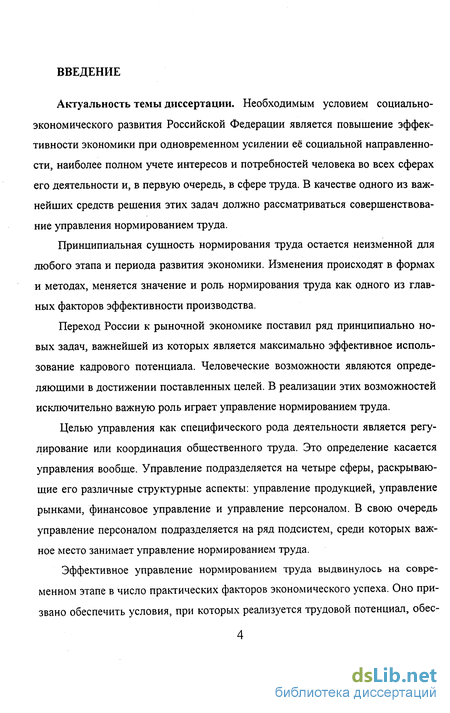 ВВЕДЕНИЕ

Актуальность темы диссертации. Необходимым условием социально-экономического развития Российской Федерации является повышение эффективности экономики при одновременном усилении её социальной направленности, наиболее полном учете интересов и потребностей человека во всех сферах его деятельности и, в первую очередь, в сфере труда. В качестве одного из важнейших средств решения этих задач должно рассматриваться совершенствование управления нормированием труда.

Принципиальная сущность нормирования труда остается неизменной для любого этапа и периода развития экономики. Изменения происходят в формах и методах, меняется значение и роль нормирования труда как одного из главных факторов эффективности производства.

Переход России к рыночной экономике поставил ряд принципиально новых задач, важнейшей из которых является максимально эффективное использование кадрового потенциала. Человеческие возможности являются определяющими в достижении поставленных целей. В реализации этих возможностей исключительно важную роль играет управление нормированием труда.

Целью управления как специфического рода деятельности является регулирование или координация общественного труда. Это определение касается управления вообще. Управление подразделяется на четыре сферы, раскрывающие его различные структурные аспекты: управление продукцией, управление рынками, финансовое управление и управление персоналом. В свою очередь управление персоналом подразделяется на ряд подсистем, среди которых важное место занимает управление нормированием труда.

Эффективное управление нормированием труда выдвинулось на современном этапе в число практических факторов экономического успеха. Оно призвано обеспечить условия, при которых реализуется трудовой потенциал, обес-

4

dsLib.net
библиотека диссертаций